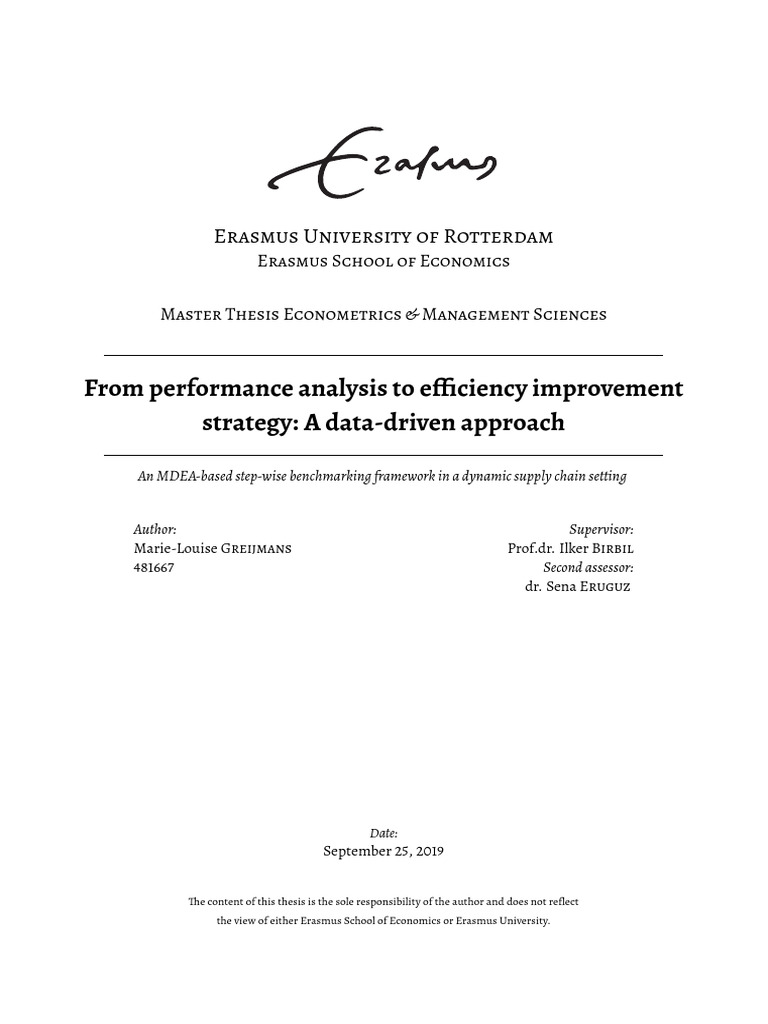 Erasmus

Erasmus University of Rotterdam
Erasmus School of Economics

Master Thesis Econometrics & Management Sciences

From performance analysis to efficiency improvement strategy: A data-driven approach

An MDEA-based step-wise benchmarking framework in a dynamic supply chain setting

Author:
Marie-Louise Greijmans
481667

Supervisor:
Prof.dr. Ilker Birbil
Second assessor:
dr. Sena Eruguz

Date:
September 25, 2019

The content of this thesis is the sole responsibility of the author and does not reflect the view of either Erasmus School of Economics or Erasmus University.